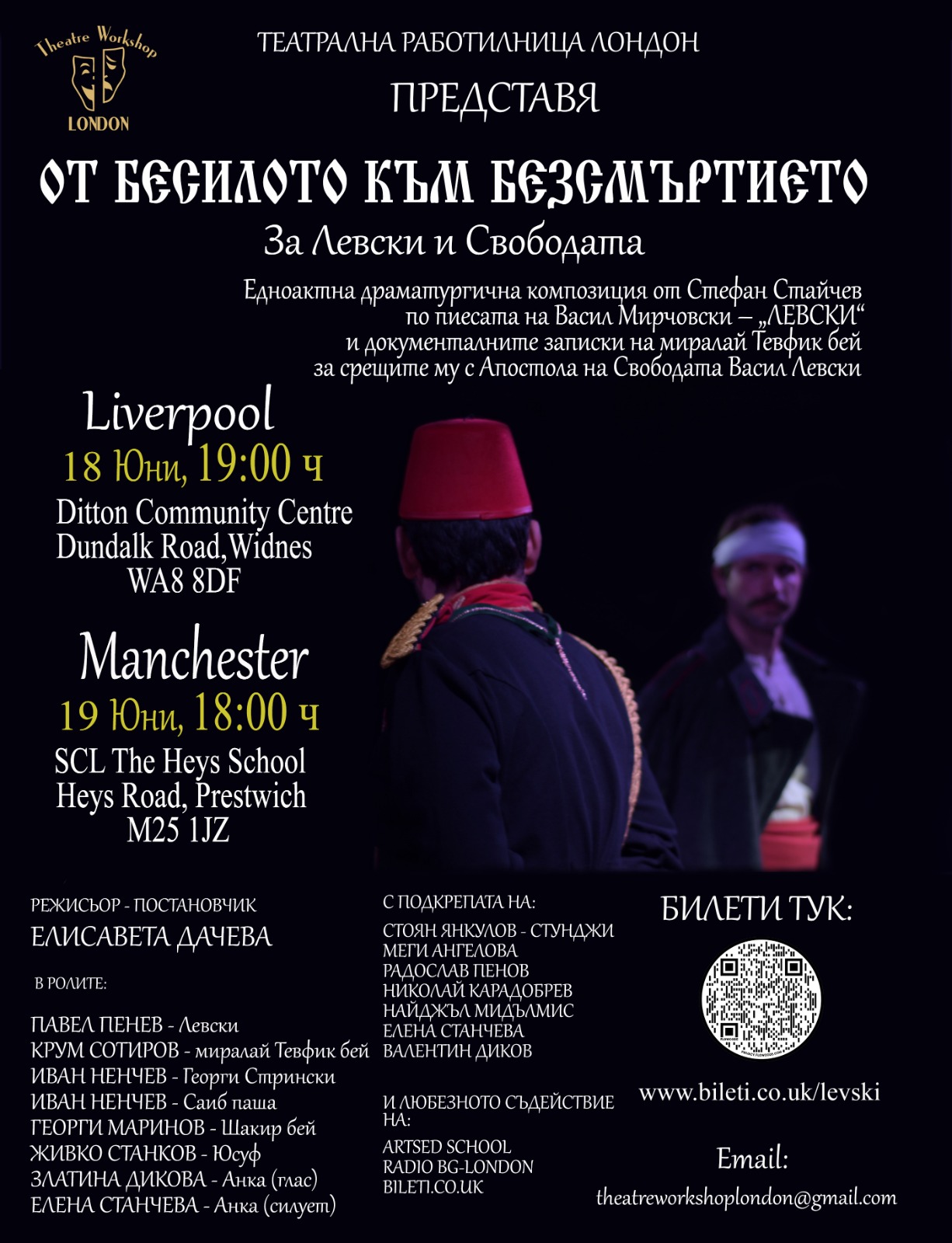 Theatre Workshop
LONDON

ТЕАТРАЛНА РАБОТИЛНИЦА ЛОНДОН
ПРЕДСТАВЯ

ОТ БЕСИЛОТО КЪМ БЕЗСМЪРТИЕТО
За Левски и Свободата

Едноактна драматургична композиция от Стефан Стайчев по пиесата на Васил Мирчовски – „ЛЕВСКИ“ и документалните записки на миралай Тевфик бей за срещите му с Апостола на Свободата Васил Левски

Liverpool
18 Юни, 19:00 ч
Ditton Community Centre
Dundalk Road,Widnes
WA8 8DF

Manchester
19 Юни, 18:00 ч
SCL The Heys School
Heys Road, Prestwich
M25 1JZ

РЕЖИСЬОР - ПОСТАНОВЧИК
ЕЛИСАВЕТА ДАЧЕВА

В РОЛИТЕ:

ПАВЕЛ ПЕНЕВ - Левски
КРУМ СОТИРОВ - миралай Тевфик бей
ИВАН НЕНЧЕВ - Георги Стрински
ИВАН НЕНЧЕВ - Саиб паша
ГЕОРГИ МАРИНОВ - Шакир бей
ЖИВКО СТАНКОВ - Юсуф
ЗЛАТИНА ДИКОВА - Анка (глас)
ЕЛЕНА СТАНЧЕВА - Анка (силует)

С ПОДКРЕПАТА НА:
СТОЯН ЯНКУЛОВ - СТУНДЖИ
МЕГИ АНГЕЛОВА
РАДОСЛАВ ПЕНОВ
НИКОЛАЙ КАРАДОБРЕВ
НАЙДЖЪЛ МИДЪЛМИС
ЕЛЕНА СТАНЧЕВА
ВАЛЕНТИН ДИКОВ

И ЛЮБЕЗНОТО СЪДЕЙСТВИЕ НА:
ARTSED SCHOOL
RADIO BG-LONDON
BILETI.CO.UK

БИЛЕТИ ТУК:

www.bileti.co.uk/levski

Email:
theatreworkshoplondon@gmail.com